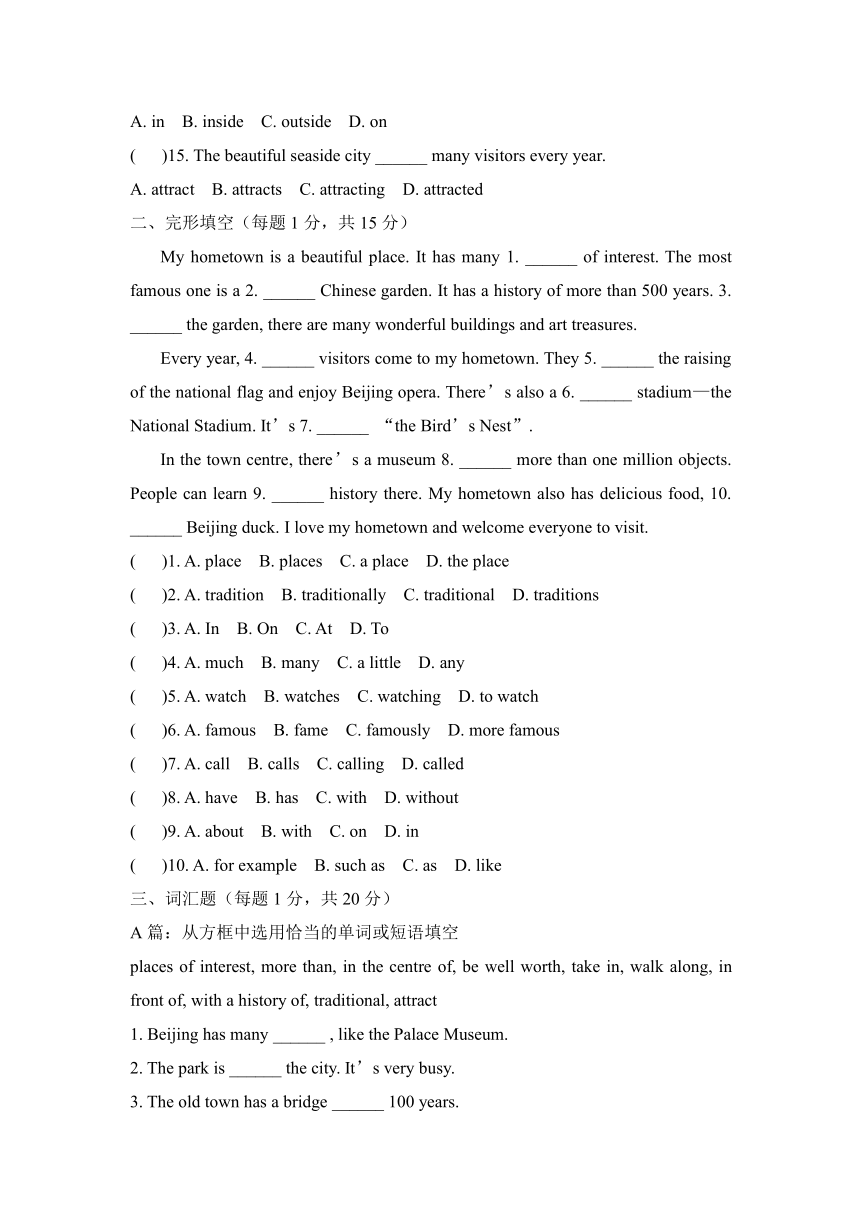 A. in B. inside C. outside D. on

( )15. The beautiful seaside city ______ many visitors every year.

A. attract B. attracts C. attracting D. attracted

二、完形填空（每题 1 分，共 15 分）

My hometown is a beautiful place. It has many 1. ______ of interest. The most famous one is a 2. ______ Chinese garden. It has a history of more than 500 years. 3. ______ the garden, there are many wonderful buildings and art treasures.

Every year, 4. ______ visitors come to my hometown. They 5. ______ the raising of the national flag and enjoy Beijing opera. There’s also a 6. ______ stadium—the National Stadium. It’s 7. ______ “the Bird’s Nest”.

In the town centre, there’s a museum 8. ______ more than one million objects. People can learn 9. ______ history there. My hometown also has delicious food, 10. ______ Beijing duck. I love my hometown and welcome everyone to visit.

( )1. A. place B. places C. a place D. the place

( )2. A. tradition B. traditionally C. traditional D. traditions

( )3. A. In B. On C. At D. To

( )4. A. much B. many C. a little D. any

( )5. A. watch B. watches C. watching D. to watch

( )6. A. famous B. fame C. famously D. more famous

( )7. A. call B. calls C. calling D. called

( )8. A. have B. has C. with D. without

( )9. A. about B. with C. on D. in

( )10. A. for example B. such as C. as D. like

三、词汇题（每题 1 分，共 20 分）

A 篇：从方框中选用恰当的单词或短语填空

places of interest, more than, in the centre of, be well worth, take in, walk along, in front of, with a history of, traditional, attract

1. Beijing has many ______ , like the Palace Museum.

2. The park is ______ the city. It’s very busy.

3. The old town has a bridge ______ 100 years.